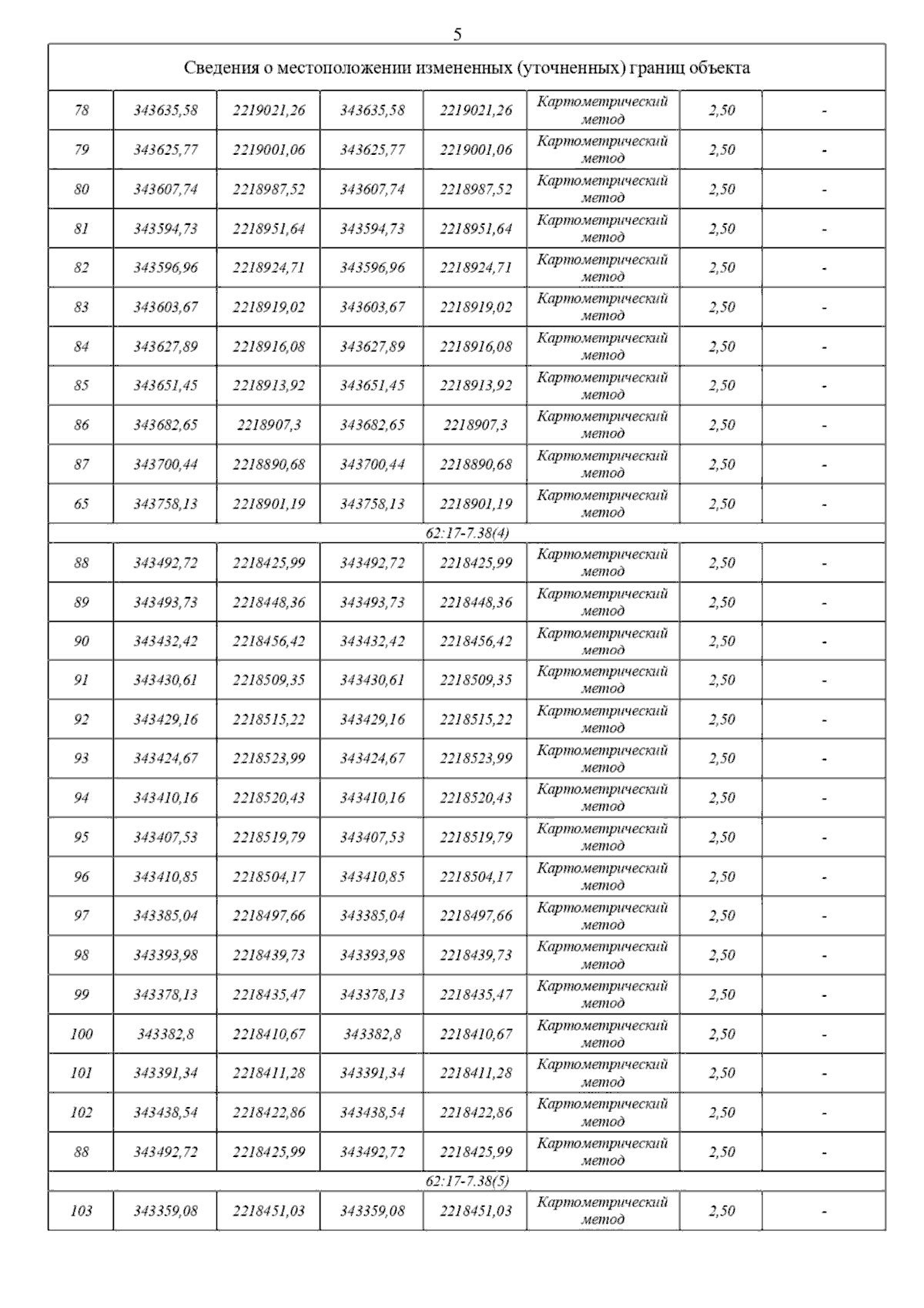 5

| Сведения о местоположении измененных (уточненных) границ объекта | | | | | | | |
|---|---|---|---|---|---|---|---|
| 78 | 343635,58 | 2219021,26 | 343635,58 | 2219021,26 | Картометрический метод | 2,50 | - |
| 79 | 343625,77 | 2219001,06 | 343625,77 | 2219001,06 | Картометрический метод | 2,50 | - |
| 80 | 343607,74 | 2218987,52 | 343607,74 | 2218987,52 | Картометрический метод | 2,50 | - |
| 81 | 343594,73 | 2218951,64 | 343594,73 | 2218951,64 | Картометрический метод | 2,50 | - |
| 82 | 343596,96 | 2218924,71 | 343596,96 | 2218924,71 | Картометрический метод | 2,50 | - |
| 83 | 343603,67 | 2218919,02 | 343603,67 | 2218919,02 | Картометрический метод | 2,50 | - |
| 84 | 343627,89 | 2218916,08 | 343627,89 | 2218916,08 | Картометрический метод | 2,50 | - |
| 85 | 343651,45 | 2218913,92 | 343651,45 | 2218913,92 | Картометрический метод | 2,50 | - |
| 86 | 343682,65 | 2218907,3 | 343682,65 | 2218907,3 | Картометрический метод | 2,50 | - |
| 87 | 343700,44 | 2218890,68 | 343700,44 | 2218890,68 | Картометрический метод | 2,50 | - |
| 65 | 343758,13 | 2218901,19 | 343758,13 | 2218901,19 | Картометрический метод | 2,50 | - |
| 62:17-7.38(4) | | | | | | | |
| 88 | 343492,72 | 2218425,99 | 343492,72 | 2218425,99 | Картометрический метод | 2,50 | - |
| 89 | 343493,73 | 2218448,36 | 343493,73 | 2218448,36 | Картометрический метод | 2,50 | - |
| 90 | 343432,42 | 2218456,42 | 343432,42 | 2218456,42 | Картометрический метод | 2,50 | - |
| 91 | 343430,61 | 2218509,35 | 343430,61 | 2218509,35 | Картометрический метод | 2,50 | - |
| 92 | 343429,16 | 2218515,22 | 343429,16 | 2218515,22 | Картометрический метод | 2,50 | - |
| 93 | 343424,67 | 2218523,99 | 343424,67 | 2218523,99 | Картометрический метод | 2,50 | - |
| 94 | 343410,16 | 2218520,43 | 343410,16 | 2218520,43 | Картометрический метод | 2,50 | - |
| 95 | 343407,53 | 2218519,79 | 343407,53 | 2218519,79 | Картометрический метод | 2,50 | - |
| 96 | 343410,85 | 2218504,17 | 343410,85 | 2218504,17 | Картометрический метод | 2,50 | - |
| 97 | 343385,04 | 2218497,66 | 343385,04 | 2218497,66 | Картометрический метод | 2,50 | - |
| 98 | 343393,98 | 2218439,73 | 343393,98 | 2218439,73 | Картометрический метод | 2,50 | - |
| 99 | 343378,13 | 2218435,47 | 343378,13 | 2218435,47 | Картометрический метод | 2,50 | - |
| 100 | 343382,8 | 2218410,67 | 343382,8 | 2218410,67 | Картометрический метод | 2,50 | - |
| 101 | 343391,34 | 2218411,28 | 343391,34 | 2218411,28 | Картометрический метод | 2,50 | - |
| 102 | 343438,54 | 2218422,86 | 343438,54 | 2218422,86 | Картометрический метод | 2,50 | - |
| 88 | 343492,72 | 2218425,99 | 343492,72 | 2218425,99 | Картометрический метод | 2,50 | - |
| 62:17-7.38(5) | | | | | | | |
| 103 | 343359,08 | 2218451,03 | 343359,08 | 2218451,03 | Картометрический метод | 2,50 | - |